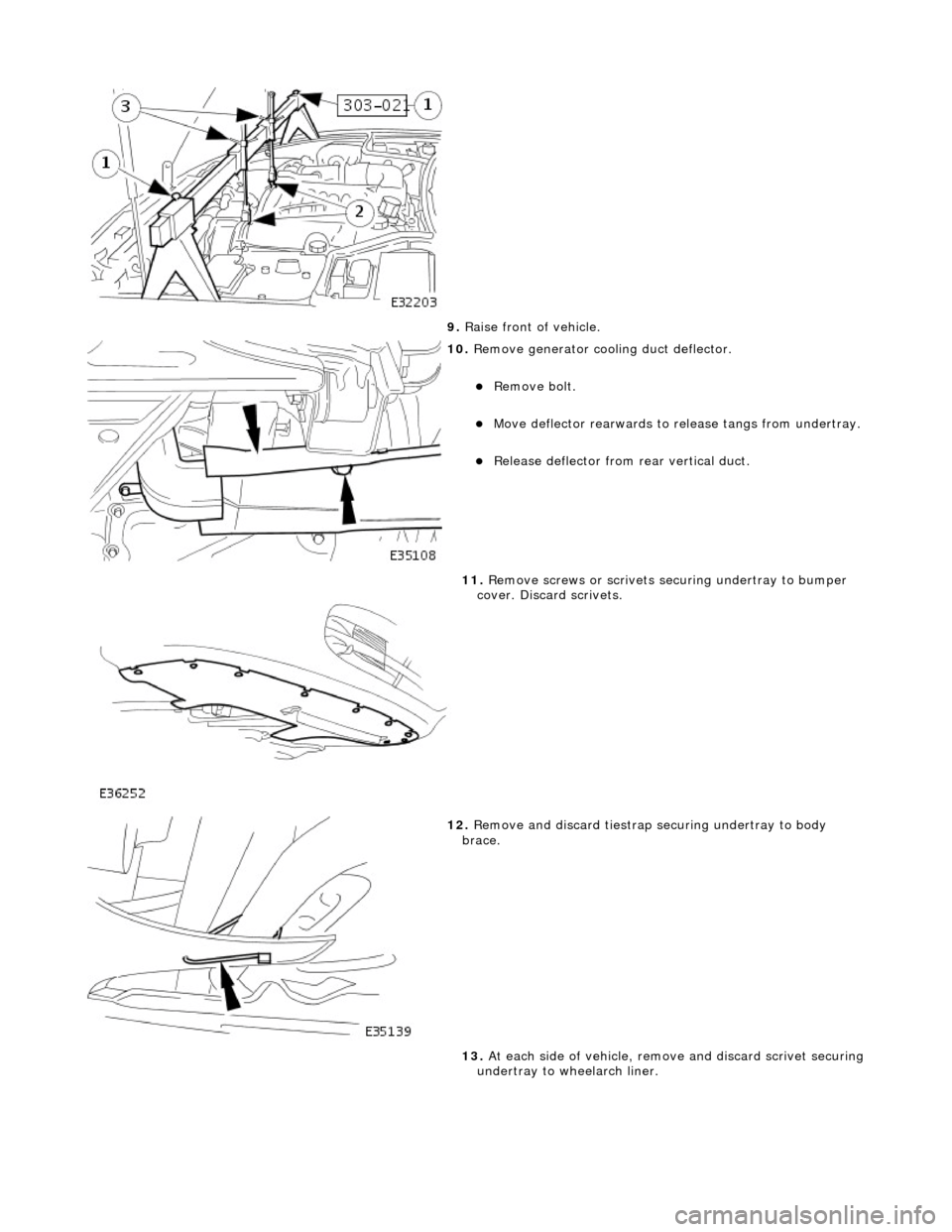 3

303-021

1

1

2

E32203

9. Raise front of vehicle.

10. Remove generator cooling duct deflector.

Remove bolt.

Move deflector rearwards to release tangs from undertray.

Release deflector from rear vertical duct.

E35108

11. Remove screws or scrivets securing undertray to bumper cover. Discard scrivets.

E36252

12. Remove and discard tiestrap securing undertray to body brace.

E35139

13. At each side of vehicle, remove and discard scrivet securing undertray to wheelarch liner.

carmanualsonline.info